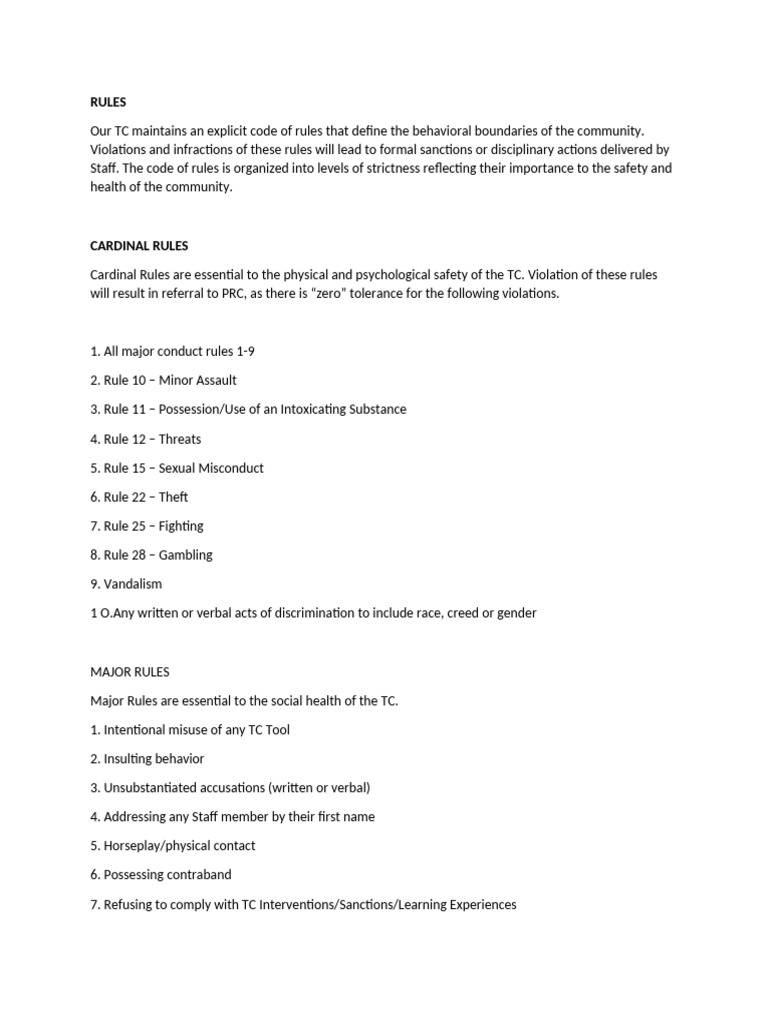 RULES

Our TC maintains an explicit code of rules that define the behavioral boundaries of the community. Violations and infractions of these rules will lead to formal sanctions or disciplinary actions delivered by Staff. The code of rules is organized into levels of strictness reflecting their importance to the safety and health of the community.

CARDINAL RULES

Cardinal Rules are essential to the physical and psychological safety of the TC. Violation of these rules will result in referral to PRC, as there is “zero” tolerance for the following violations.

1. All major conduct rules 1-9

2. Rule 10 – Minor Assault

3. Rule 11 – Possession/Use of an Intoxicating Substance

4. Rule 12 – Threats

5. Rule 15 – Sexual Misconduct

6. Rule 22 – Theft

7. Rule 25 – Fighting

8. Rule 28 – Gambling

9. Vandalism

1 O.Any written or verbal acts of discrimination to include race, creed or gender

MAJOR RULES

Major Rules are essential to the social health of the TC.

1. Intentional misuse of any TC Tool

2. Insulting behavior

3. Unsubstantiated accusations (written or verbal)

4. Addressing any Staff member by their first name

5. Horseplay/physical contact

6. Possessing contraband

7. Refusing to comply with TC Interventions/Sanctions/Learning Experiences